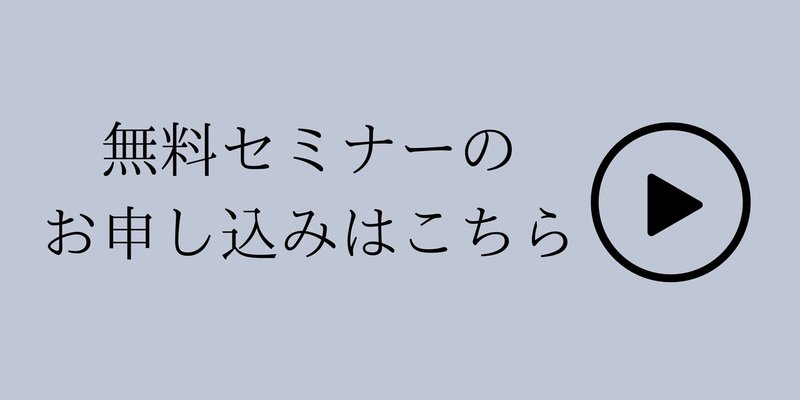 無料セミナーの
お申し込みはこちら